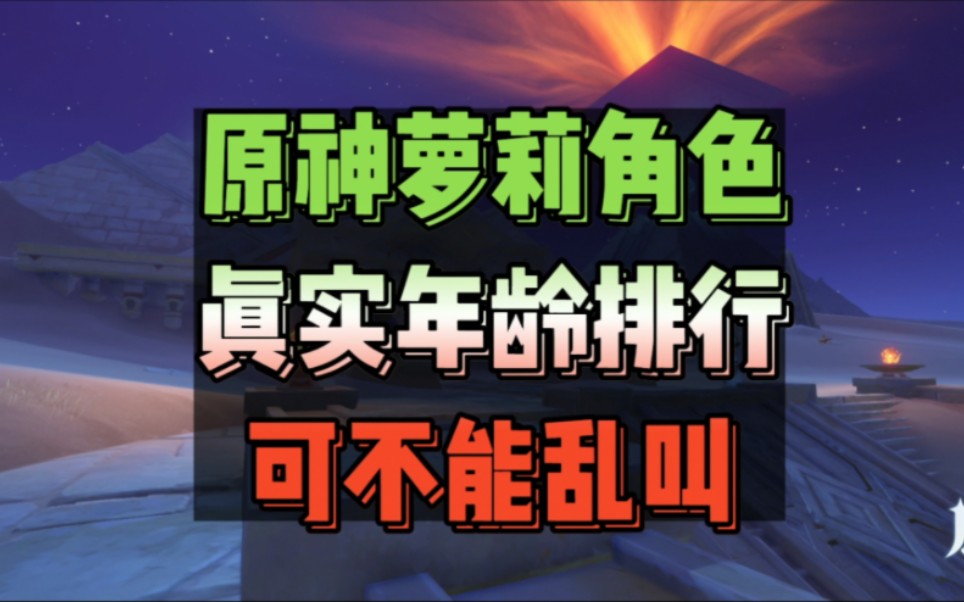 原神萝莉角色
真实年龄排行
可不能乱叫